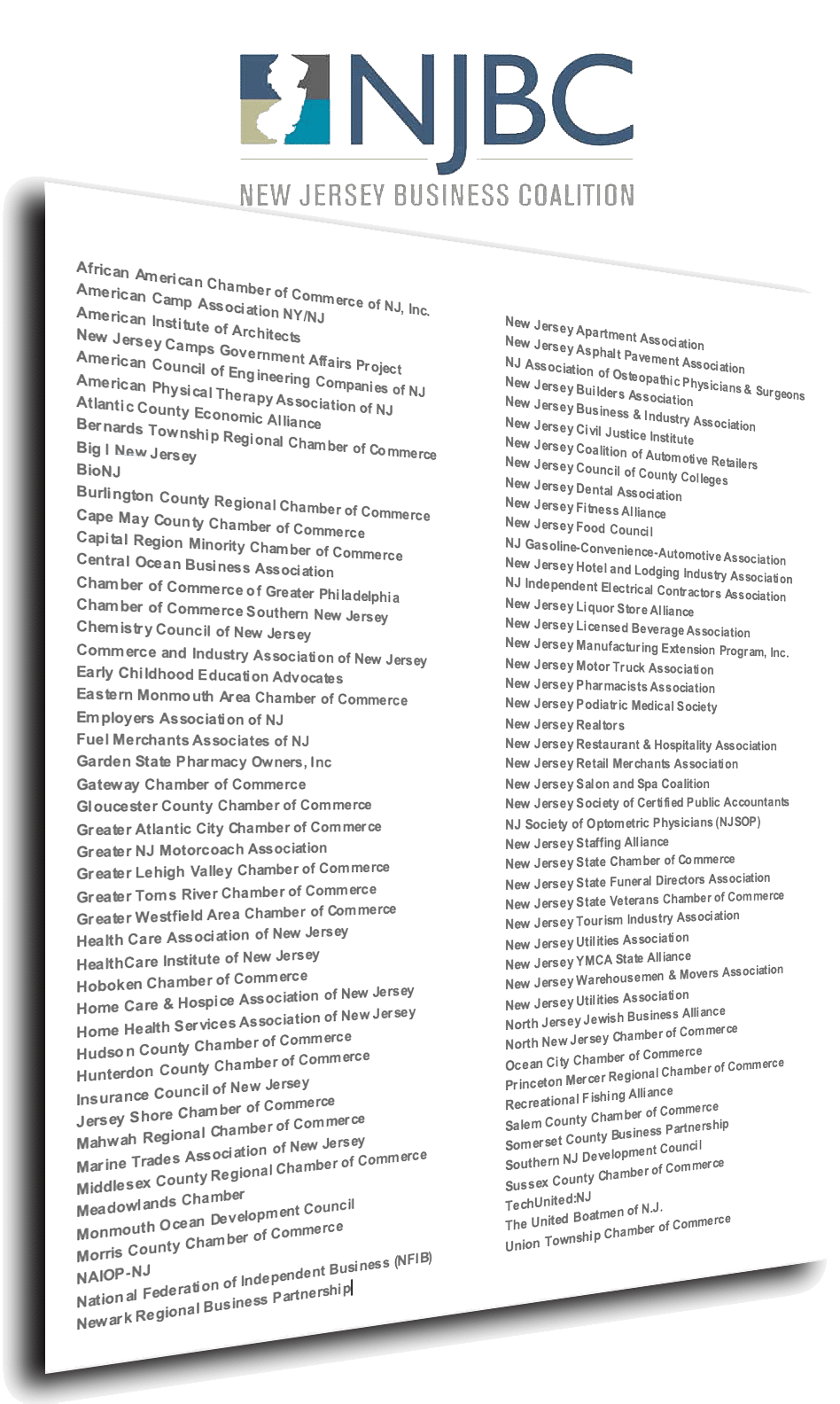 NJBC
NEW JERSEY BUSINESS COALITION

African American Chamber of Commerce of NJ, Inc.
American Camp Association NY/NJ
American Institute of Architects
New Jersey Camps Government Affairs Project
American Council of Engineering Companies of NJ
American Physical Therapy Association of NJ
Atlantic County Economic Alliance
Bernards Township Regional Chamber of Commerce
Big I New Jersey
BioNJ
Burlington County Regional Chamber of Commerce
Cape May County Chamber of Commerce
Capital Region Minority Chamber of Commerce
Central Ocean Business Association
Chamber of Commerce of Greater Philadelphia
Chamber of Commerce Southern New Jersey
Chemistry Council of New Jersey
Commerce and Industry Association of New Jersey
Early Childhood Education Advocates
Eastern Monmouth Area Chamber of Commerce
Employers Association of NJ
Fuel Merchants Associates of NJ
Garden State Pharmacy Owners, Inc
Gateway Chamber of Commerce
Gloucester County Chamber of Commerce
Greater Atlantic City Chamber of Commerce
Greater NJ Motorcoach Association
Greater Lehigh Valley Chamber of Commerce
Greater Toms River Chamber of Commerce
Greater Westfield Area Chamber of Commerce
Health Care Association of New Jersey
HealthCare Institute of New Jersey
Hoboken Chamber of Commerce
Home Care & Hospice Association of New Jersey
Home Health Services Association of New Jersey
Hudson County Chamber of Commerce
Hunterdon County Chamber of Commerce
Insurance Council of New Jersey
Jersey Shore Chamber of Commerce
Mahwah Regional Chamber of Commerce
Marine Trades Association of New Jersey
Middlesex County Regional Chamber of Commerce
Meadowlands Chamber
Monmouth Ocean Development Council
Morris County Chamber of Commerce
NAIOP-NJ
National Federation of Independent Business (NFIB)
Newark Regional Business Partnership

New Jersey Apartment Association
New Jersey Asphalt Pavement Association
NJ Association of Osteopathic Physicians & Surgeons
New Jersey Builders Association
New Jersey Business & Industry Association
New Jersey Civil Justice Institute
New Jersey Coalition of Automotive Retailers
New Jersey Council of County Colleges
New Jersey Dental Association
New Jersey Fitness Alliance
New Jersey Food Council
NJ Gasoline-Convenience-Automotive Association
New Jersey Hotel and Lodging Industry Association
NJ Independent Electrical Contractors Association
New Jersey Liquor Store Alliance
New Jersey Licensed Beverage Association
New Jersey Manufacturing Extension Program, Inc.
New Jersey Motor Truck Association
New Jersey Pharmacists Association
New Jersey Podiatric Medical Society
New Jersey Realtors
New Jersey Restaurant & Hospitality Association
New Jersey Retail Merchants Association
New Jersey Salon and Spa Coalition
New Jersey Society of Certified Public Accountants
NJ Society of Optometric Physicians (NJSOP)
New Jersey Staffing Alliance
New Jersey State Chamber of Commerce
New Jersey State Funeral Directors Association
New Jersey State Veterans Chamber of Commerce
New Jersey Tourism Industry Association
New Jersey Utilities Association
New Jersey YMCA State Alliance
New Jersey Warehousemen & Movers Association
New Jersey Utilities Association
North Jersey Jewish Business Alliance
North New Jersey Chamber of Commerce
Ocean City Chamber of Commerce
Princeton Mercer Regional Chamber of Commerce
Recreational Fishing Alliance
Salem County Chamber of Commerce
Somerset County Business Partnership
Southern NJ Development Council
Sussex County Chamber of Commerce
TechUnited:NJ
The United Boatmen of N.J.
Union Township Chamber of Commerce